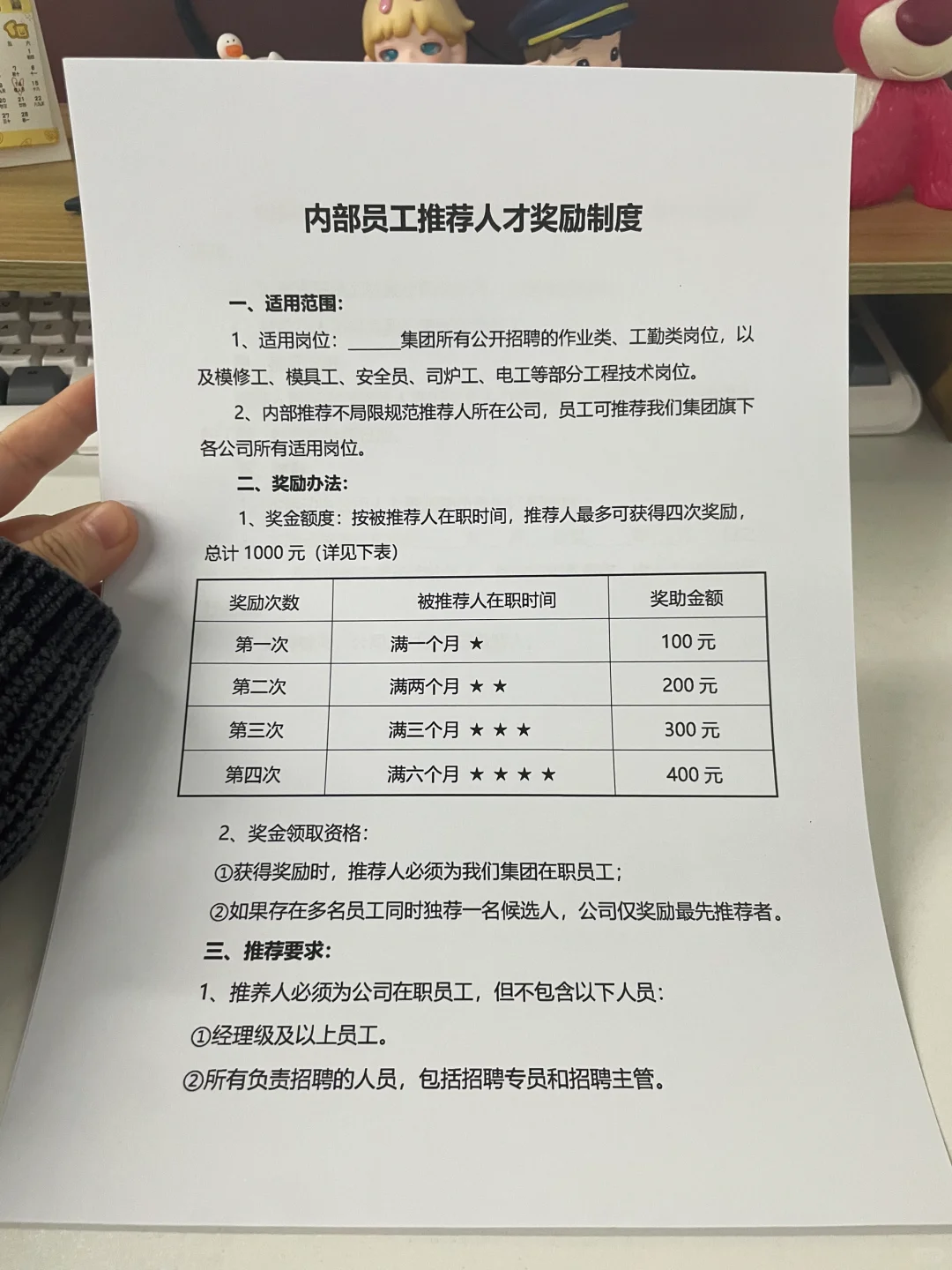 内部员工推荐人才奖励制度

一、适用范围：

1、适用岗位：______集团所有公开招聘的作业类、工勤类岗位，以及模修工、模具工、安全员、司炉工、电工等部分工程技术岗位。

2、内部推荐不局限规范推荐人所在公司，员工可推荐我们集团旗下各公司所有适用岗位。

二、奖励办法：

1、奖金额度：按被推荐人在职时间，推荐人最多可获得四次奖励，总计 1000 元（详见下表）

| 奖励次数 | 被推荐人在职时间 | 奖助金额 |
|---|---|---|
| 第一次 | 满一个月 ★ | 100 元 |
| 第二次 | 满两个月 ★ ★ | 200 元 |
| 第三次 | 满三个月 ★ ★ ★ | 300 元 |
| 第四次 | 满六个月 ★ ★ ★ ★ | 400 元 |

2、奖金领取资格：

①获得奖励时，推荐人必须为我们集团在职员工；

②如果存在多名员工同时独荐一名候选人，公司仅奖励最先推荐者。

三、推荐要求：

1、推养人必须为公司在职员工，但不包含以下人员：

①经理级及以上员工。

②所有负责招聘的人员，包括招聘专员和招聘主管。